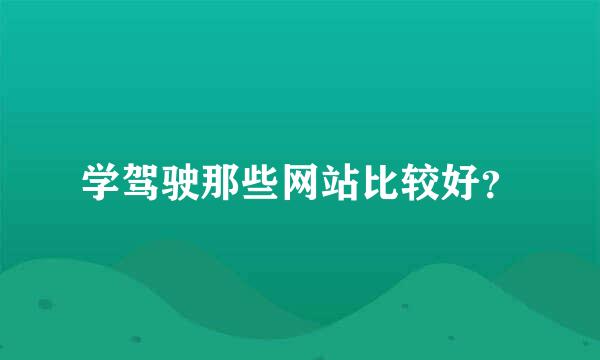 学驾驶那些网站比较好？